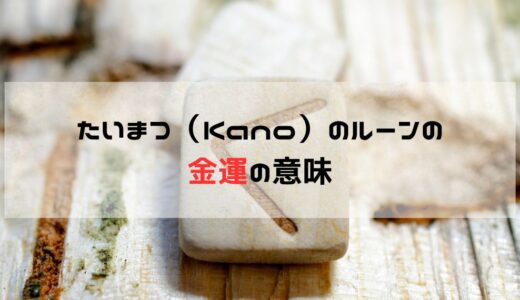 たいまつ（Kano）のルーンの
金運の意味